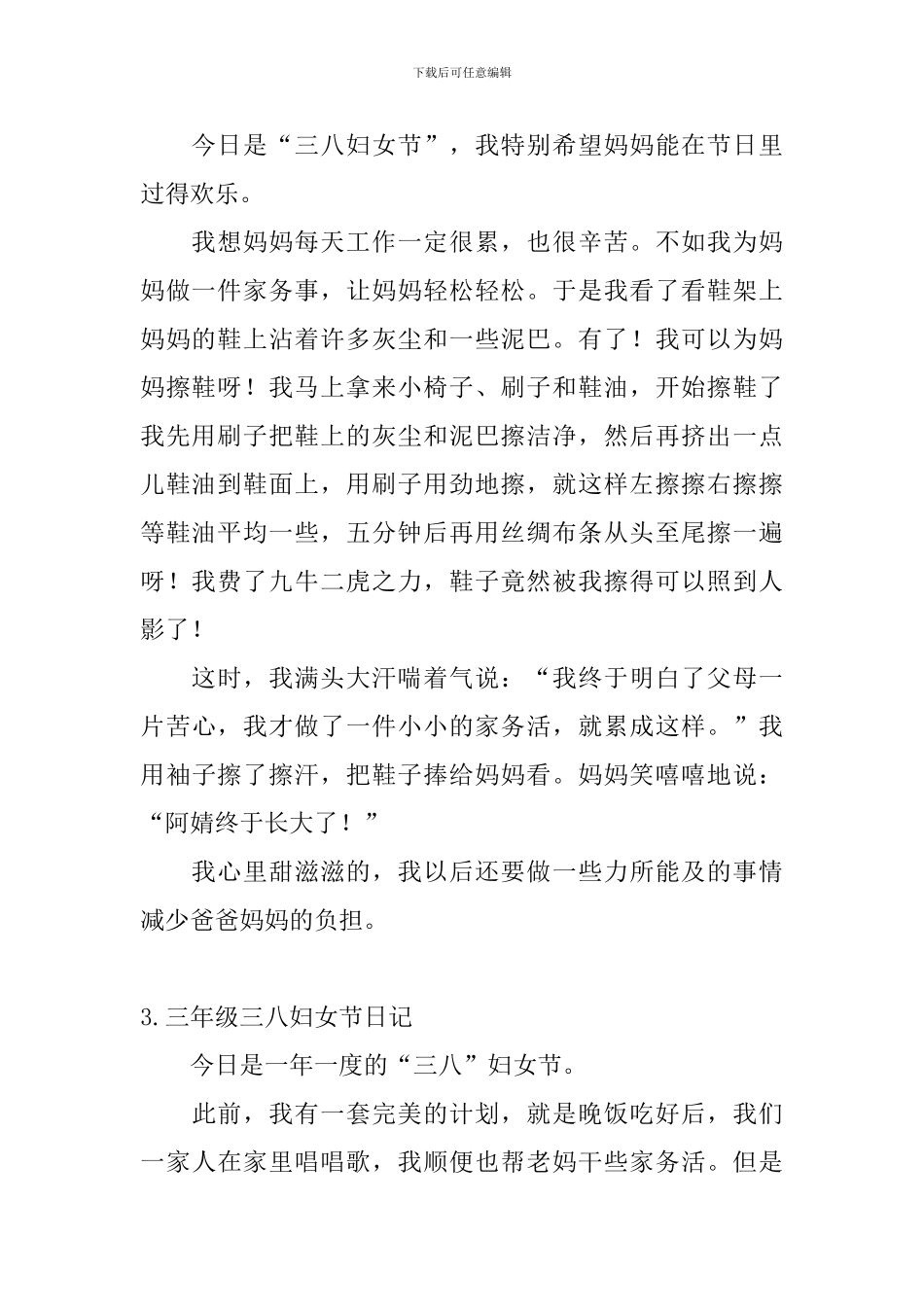 下载后可任意编辑

今日是“三八妇女节”，我特别希望妈妈能在节日里过得欢乐。

我想妈妈每天工作一定很累，也很辛苦。不如我为妈妈做一件家务事，让妈妈轻松轻松。于是我看了看鞋架上妈妈的鞋上沾着许多灰尘和一些泥巴。有了！我可以为妈妈擦鞋呀！我马上拿来小椅子、刷子和鞋油，开始擦鞋了我先用刷子把鞋上的灰尘和泥巴擦洁净，然后再挤出一点儿鞋油到鞋面上，用刷子用劲地擦，就这样左擦擦右擦擦等鞋油平均一些，五分钟后再用丝绸布条从头至尾擦一遍呀！我费了九牛二虎之力，鞋子竟然被我擦得可以照到人影了！

这时，我满头大汗喘着气说：“我终于明白了父母一片苦心，我才做了一件小小的家务活，就累成这样。”我用袖子擦了擦汗，把鞋子捧给妈妈看。妈妈笑嘻嘻地说：“阿婧终于长大了！”

我心里甜滋滋的，我以后还要做一些力所能及的事情减少爸爸妈妈的负担。

3.三年级三八妇女节日记

今日是一年一度的“三八”妇女节。

此前，我有一套完美的计划，就是晚饭吃好后，我们一家人在家里唱唱歌，我顺便也帮老妈干些家务活。但是